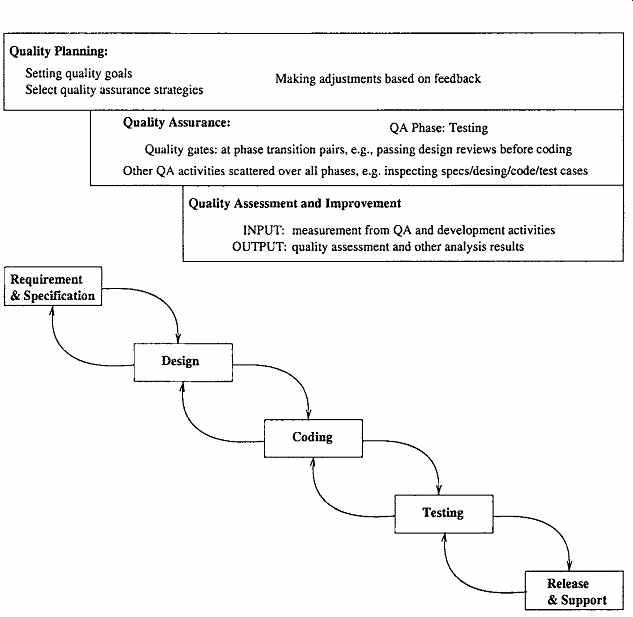 Quality Planning:
Setting quality goals
Select quality assurance strategies

Making adjustments based on feedback

Quality Assurance:

QA Phase: Testing

Quality gates: at phase transition pairs, e.g., passing design reviews before coding
Other QA activities scattered over all phases, e.g. inspecting specs/desing/code/test cases

Quality Assessment and Improvement
INPUT: measurement from QA and development activities
OUTPUT: quality assessment and other analysis results

Requirement & Specification

Design

Coding

Testing

Release & Support